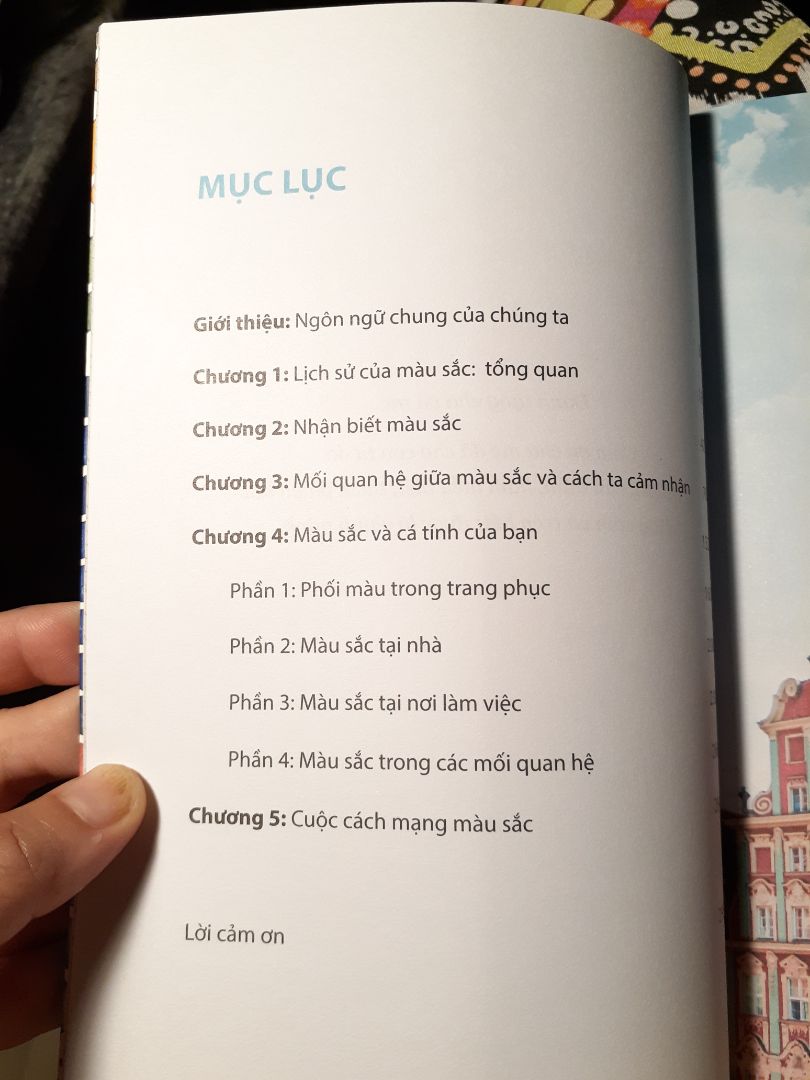 MỤC LỤC

Giới thiệu: Ngôn ngữ chung của chúng ta

Chương 1: Lịch sử của màu sắc: tổng quan

Chương 2: Nhận biết màu sắc

Chương 3: Mối quan hệ giữa màu sắc và cách ta cảm nhận

Chương 4: Màu sắc và cá tính của bạn

Phần 1: Phối màu trong trang phục

Phần 2: Màu sắc tại nhà

Phần 3: Màu sắc tại nơi làm việc

Phần 4: Màu sắc trong các mối quan hệ

Chương 5: Cuộc cách mạng màu sắc

Lời cảm ơn